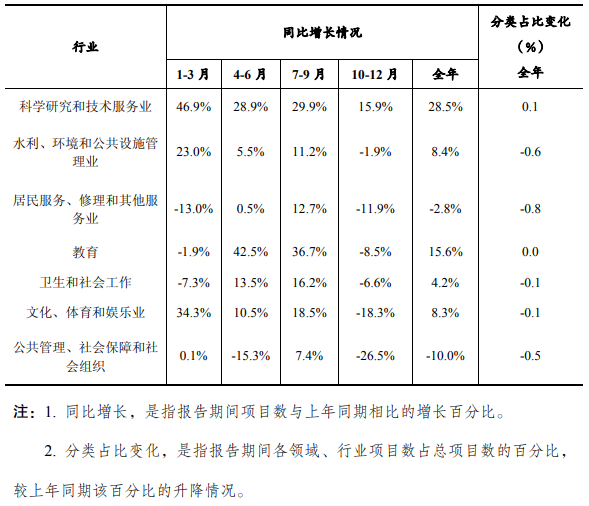 | 行业 | 同比增长情况 | | | | | 分类占比变化（%） |
|---|---|---|---|---|---|---|
| | 1-3 月 | 4-6 月 | 7-9 月 | 10-12 月 | 全年 | 全年 |
| 科学研究和技术服务业 | 46.9% | 28.9% | 29.9% | 15.9% | 28.5% | 0.1 |
| 水利、环境和公共设施管理业 | 23.0% | 5.5% | 11.2% | -1.9% | 8.4% | -0.6 |
| 居民服务、修理和其他服务业 | -13.0% | 0.5% | 12.7% | -11.9% | -2.8% | -0.8 |
| 教育 | -1.9% | 42.5% | 36.7% | -8.5% | 15.6% | 0.0 |
| 卫生和社会工作 | -7.3% | 13.5% | 16.2% | -6.6% | 4.2% | -0.1 |
| 文化、体育和娱乐业 | 34.3% | 10.5% | 18.5% | -18.3% | 8.3% | -0.1 |
| 公共管理、社会保障和社会组织 | 0.1% | -15.3% | 7.4% | -26.5% | -10.0% | -0.5 |

注：1. 同比增长，是指报告期间项目数与上年同期相比的增长百分比。

2. 分类占比变化，是指报告期间各领域、行业项目数占总项目数的百分比，较上年同期该百分比的升降情况。